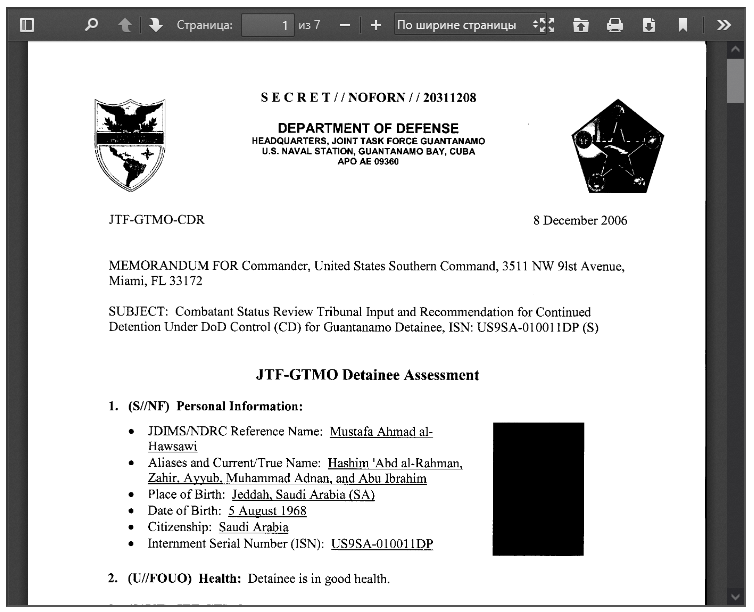 Страница: 1 из 7 По ширине страницы

S E C R E T / / NOFORN / / 20311208

DEPARTMENT OF DEFENSE
HEADQUARTERS, JOINT TASK FORCE GUANTANAMO
U.S. NAVAL STATION, GUANTANAMO BAY, CUBA
APO AE 09360

JTF-GTMO-CDR

8 December 2006

MEMORANDUM FOR Commander, United States Southern Command, 3511 NW 9lst Avenue, Miami, FL 33172

SUBJECT: Combatant Status Review Tribunal Input and Recommendation for Continued Detention Under DoD Control (CD) for Guantanamo Detainee, ISN: US9SA-010011DP (S)

JTF-GTMO Detainee Assessment

1. (S//NF) Personal Information:

• JDIMS/NDRC Reference Name: Mustafa Ahmad al-Hawsawi
• Aliases and Current/True Name: Hashim 'Abd al-Rahman, Zahir, Ayyub, Muhammad Adnan, and Abu Ibrahim
• Place of Birth: Jeddah, Saudi Arabia (SA)
• Date of Birth: 5 August 1968
• Citizenship: Saudi Arabia
• Internment Serial Number (ISN): US9SA-010011DP

2. (U//FOUO) Health: Detainee is in good health.